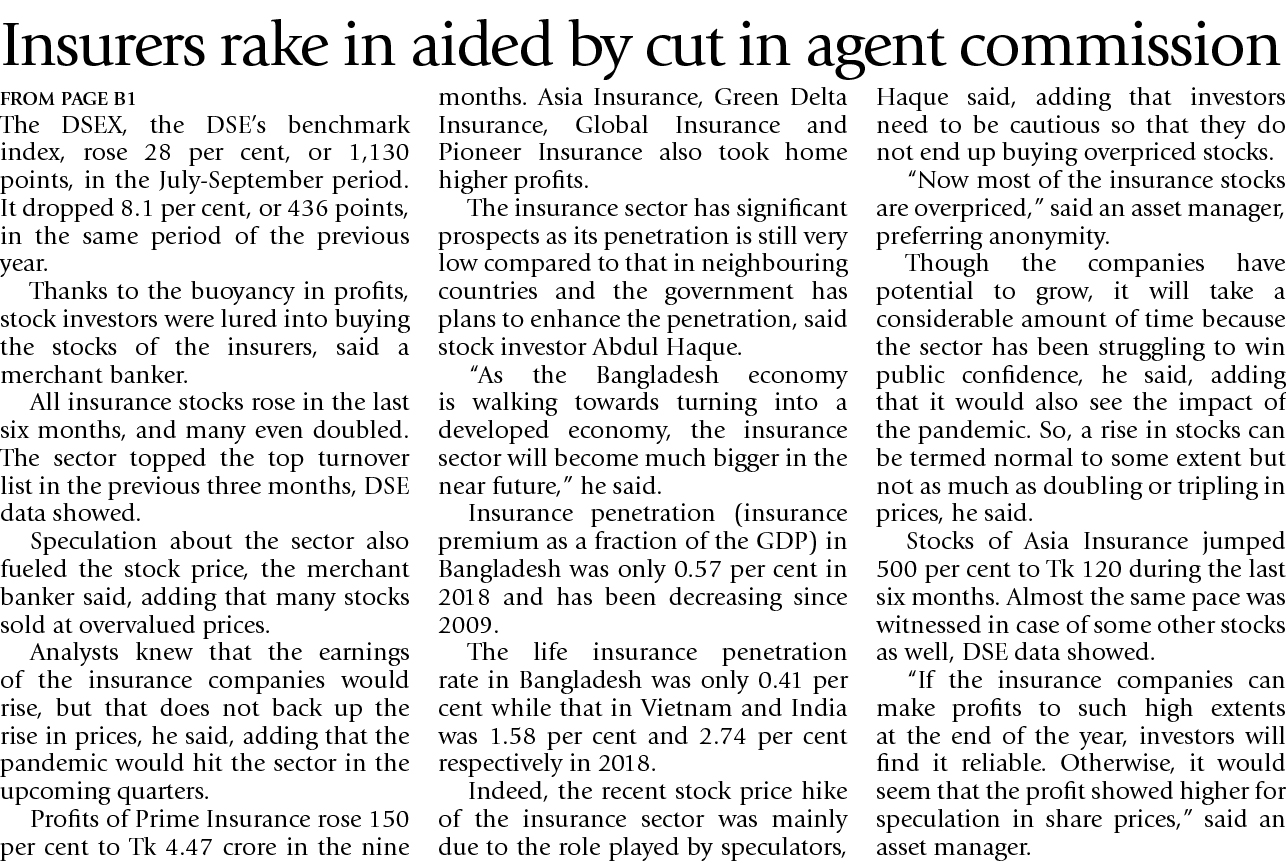 Insurers rake in aided by cut in agent commission

FROM PAGE B1

The DSEX, the DSE's benchmark index, rose 28 per cent, or 1,130 points, in the July-September period. It dropped 8.1 per cent, or 436 points, in the same period of the previous year.

Thanks to the buoyancy in profits, stock investors were lured into buying the stocks of the insurers, said a merchant banker.

All insurance stocks rose in the last six months, and many even doubled. The sector topped the top turnover list in the previous three months, DSE data showed.

Speculation about the sector also fueled the stock price, the merchant banker said, adding that many stocks sold at overvalued prices.

Analysts knew that the earnings of the insurance companies would rise, but that does not back up the rise in prices, he said, adding that the pandemic would hit the sector in the upcoming quarters.

Profits of Prime Insurance rose 150 per cent to Tk 4.47 crore in the nine months. Asia Insurance, Green Delta Insurance, Global Insurance and Pioneer Insurance also took home higher profits.

The insurance sector has significant prospects as its penetration is still very low compared to that in neighbouring countries and the government has plans to enhance the penetration, said stock investor Abdul Haque.

"As the Bangladesh economy is walking towards turning into a developed economy, the insurance sector will become much bigger in the near future," he said.

Insurance penetration (insurance premium as a fraction of the GDP) in Bangladesh was only 0.57 per cent in 2018 and has been decreasing since 2009.

The life insurance penetration rate in Bangladesh was only 0.41 per cent while that in Vietnam and India was 1.58 per cent and 2.74 per cent respectively in 2018.

Indeed, the recent stock price hike of the insurance sector was mainly due to the role played by speculators, Haque said, adding that investors need to be cautious so that they do not end up buying overpriced stocks.

"Now most of the insurance stocks are overpriced," said an asset manager, preferring anonymity.

Though the companies have potential to grow, it will take a considerable amount of time because the sector has been struggling to win public confidence, he said, adding that it would also see the impact of the pandemic. So, a rise in stocks can be termed normal to some extent but not as much as doubling or tripling in prices, he said.

Stocks of Asia Insurance jumped 500 per cent to Tk 120 during the last six months. Almost the same pace was witnessed in case of some other stocks as well, DSE data showed.

"If the insurance companies can make profits to such high extents at the end of the year, investors will find it reliable. Otherwise, it would seem that the profit showed higher for speculation in share prices," said an asset manager.